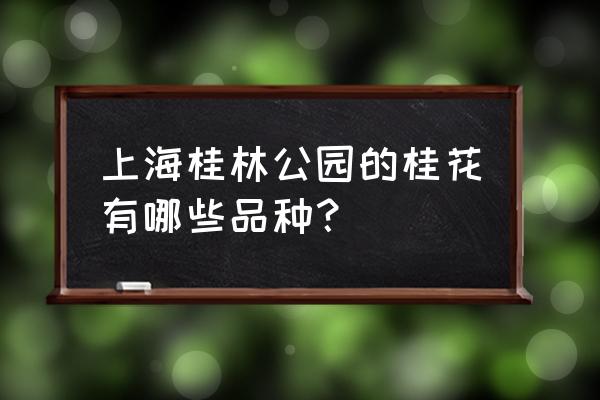 上海桂林公园的桂花有哪些品种？